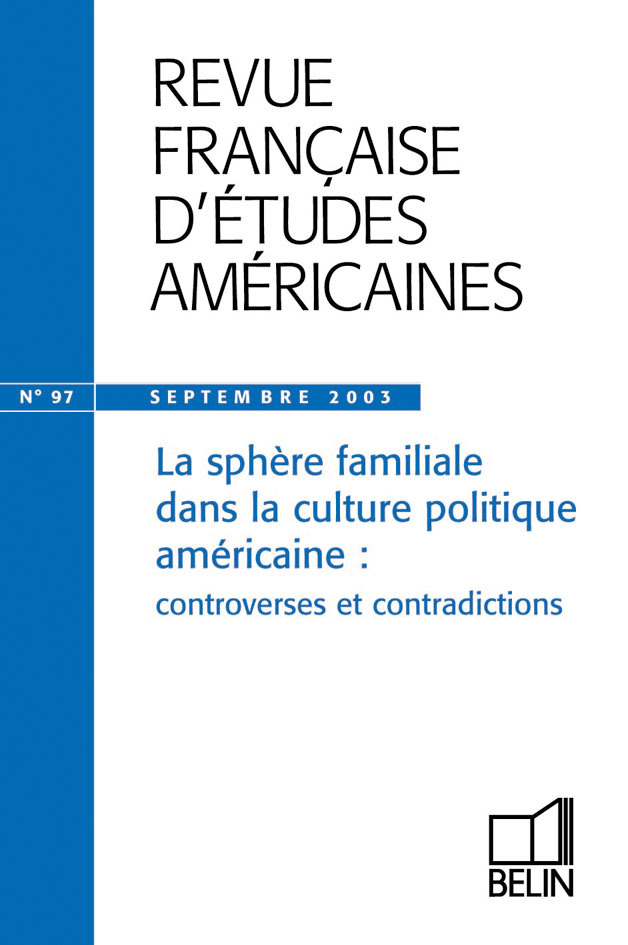 REVUE FRANÇAISE D'ÉTUDES AMÉRICAINES

N° 97

SEPTEMBRE 2003

La sphère familiale dans la culture politique américaine :

controverses et contradictions

BELIN